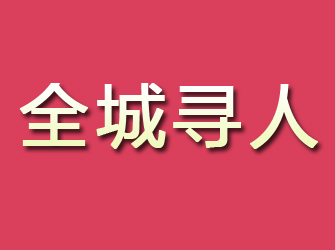 全城寻人